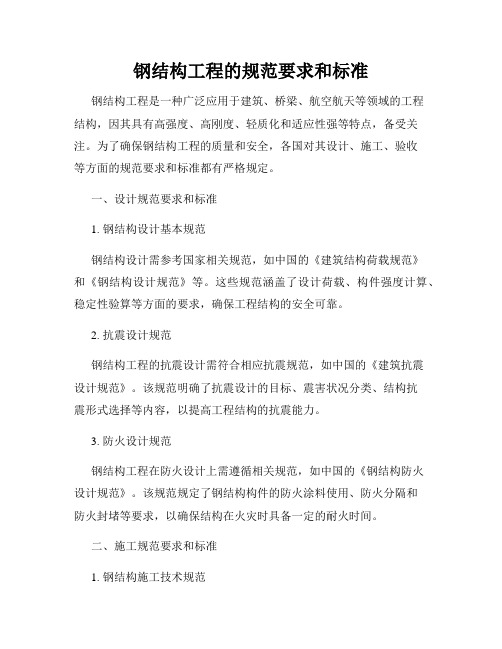 钢结构工程的规范要求和标准

钢结构工程是一种广泛应用于建筑、桥梁、航空航天等领域的工程结构，因其具有高强度、高刚度、轻质化和适应性强等特点，备受关注。为了确保钢结构工程的质量和安全，各国对其设计、施工、验收等方面的规范要求和标准都有严格规定。

一、设计规范要求和标准

1. 钢结构设计基本规范

钢结构设计需参考国家相关规范，如中国的《建筑结构荷载规范》和《钢结构设计规范》等。这些规范涵盖了设计荷载、构件强度计算、稳定性验算等方面的要求，确保工程结构的安全可靠。

2. 抗震设计规范

钢结构工程的抗震设计需符合相应抗震规范，如中国的《建筑抗震设计规范》。该规范明确了抗震设计的目标、震害状况分类、结构抗震形式选择等内容，以提高工程结构的抗震能力。

3. 防火设计规范

钢结构工程在防火设计上需遵循相关规范，如中国的《钢结构防火设计规范》。该规范规定了钢结构构件的防火涂料使用、防火分隔和防火封堵等要求，以确保结构在火灾时具备一定的耐火时间。

二、施工规范要求和标准

1. 钢结构施工技术规范